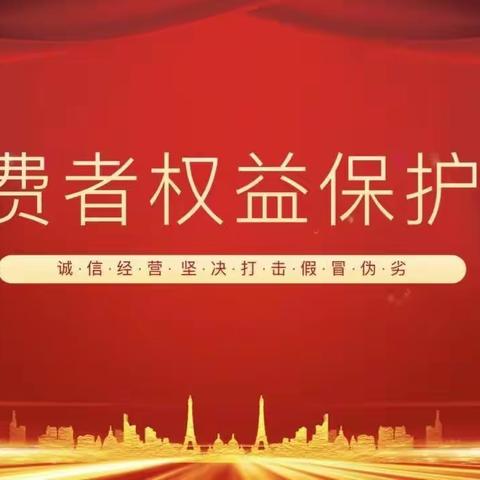 费者权益保护

诚·信·经·营·坚·决·打·击·假·冒·伪·劣